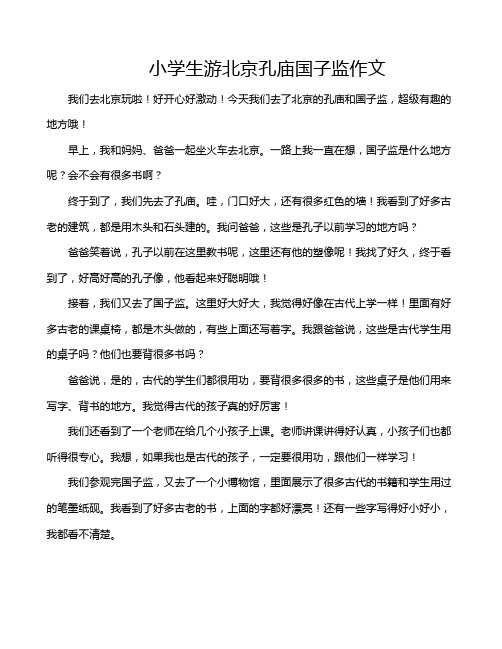 小学生游北京孔庙国子监作文

我们去北京玩啦！好开心好激动！今天我们去了北京的孔庙和国子监，超级有趣的地方哦！

早上，我和妈妈、爸爸一起坐火车去北京。一路上我一直在想，国子监是什么地方呢？会不会有很多书啊？

终于到了，我们先去了孔庙。哇，门口好大，还有很多红色的墙！我看到了好多古老的建筑，都是用木头和石头建的。我问爸爸，这些是孔子以前学习的地方吗？

爸爸笑着说，孔子以前在这里教书呢，这里还有他的塑像呢！我找了好久，终于看到了，好高好高的孔子像，他看起来好聪明哦！

接着，我们又去了国子监。这里好大好大，我觉得好像在古代上学一样！里面有好多古老的课桌椅，都是木头做的，有些上面还写着字。我跟爸爸说，这些是古代学生用的桌子吗？他们也要背很多书吗？

爸爸说，是的，古代的学生们都很用功，要背很多很多的书，这些桌子是他们用来写字、背书的地方。我觉得古代的孩子真的好厉害！

我们还看到了一个老师在给几个小孩子上课。老师讲课讲得好认真，小孩子们也都听得很专心。我想，如果我也是古代的孩子，一定要很用功，跟他们一样学习！

我们参观完国子监，又去了一个小博物馆，里面展示了很多古代的书籍和学生用过的笔墨纸砚。我看到了好多古老的书，上面的字都好漂亮！还有一些字写得好小好小，我都看不清楚。